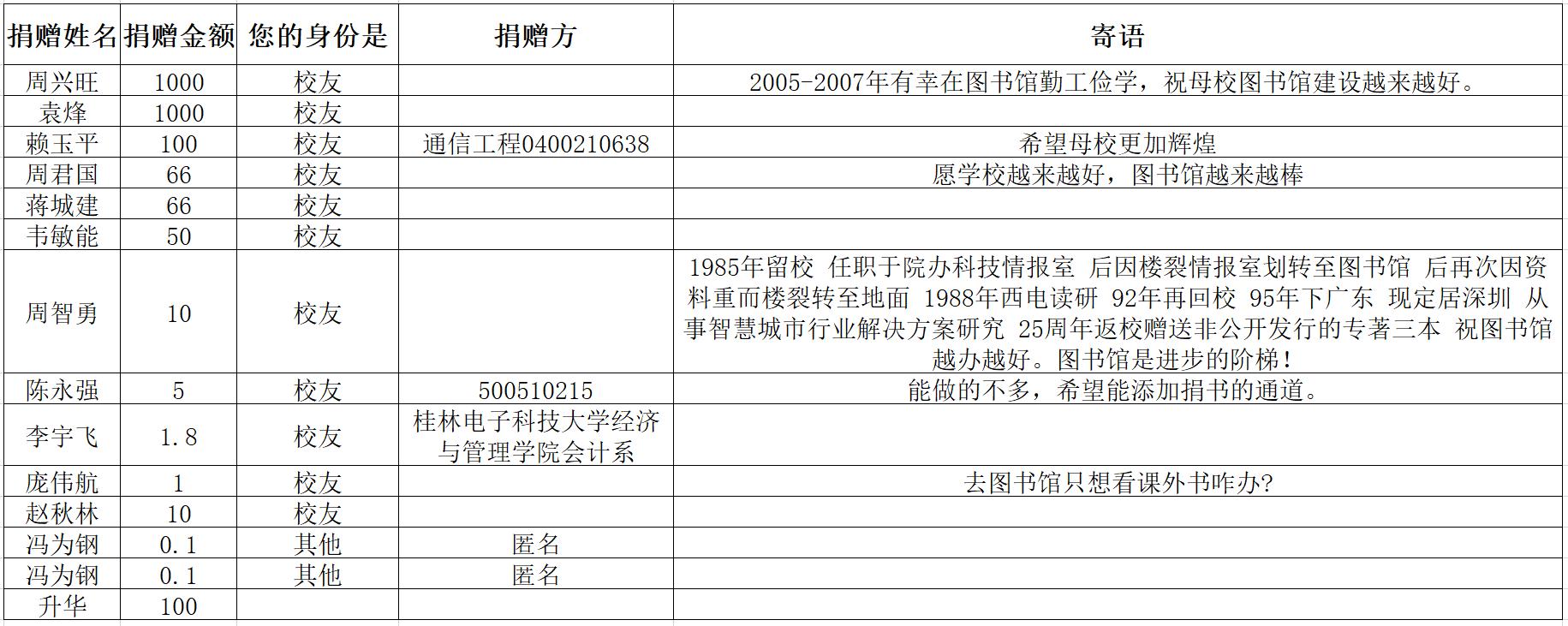 | 捐赠姓名 | 捐赠金额 | 您的身份是 | 捐赠方 | 寄语 |
|---|---|---|---|---|
| 周兴旺 | 1000 | 校友 | | 2005-2007年有幸在图书馆勤工俭学，祝母校图书馆建设越来越好。 |
| 袁烽 | 1000 | 校友 | | |
| 赖玉平 | 100 | 校友 | 通信工程0400210638 | 希望母校更加辉煌 |
| 周君国 | 66 | 校友 | | 愿学校越来越好，图书馆越来越棒 |
| 蒋城建 | 66 | 校友 | | |
| 韦敏能 | 50 | 校友 | | |
| 周智勇 | 10 | 校友 | | 1985年留校 任职于院办科技情报室 后因楼裂情报室划转至图书馆 后再次因资料重而楼裂转至地面 1988年西电读研 92年再回校 95年下广东 现定居深圳 从事智慧城市行业解决方案研究 25周年返校赠送非公开发行的专著三本 祝图书馆越办越好。图书馆是进步的阶梯！ |
| 陈永强 | 5 | 校友 | 500510215 | 能做的不多，希望能添加捐书的通道。 |
| 李宇飞 | 1.8 | 校友 | 桂林电子科技大学经济与管理学院会计系 | |
| 庞伟航 | 1 | 校友 | | 去图书馆只想看课外书咋办? |
| 赵秋林 | 10 | 校友 | | |
| 冯为钢 | 0.1 | 其他 | 匿名 | |
| 冯为钢 | 0.1 | 其他 | 匿名 | |
| 升华 | 100 | | | |